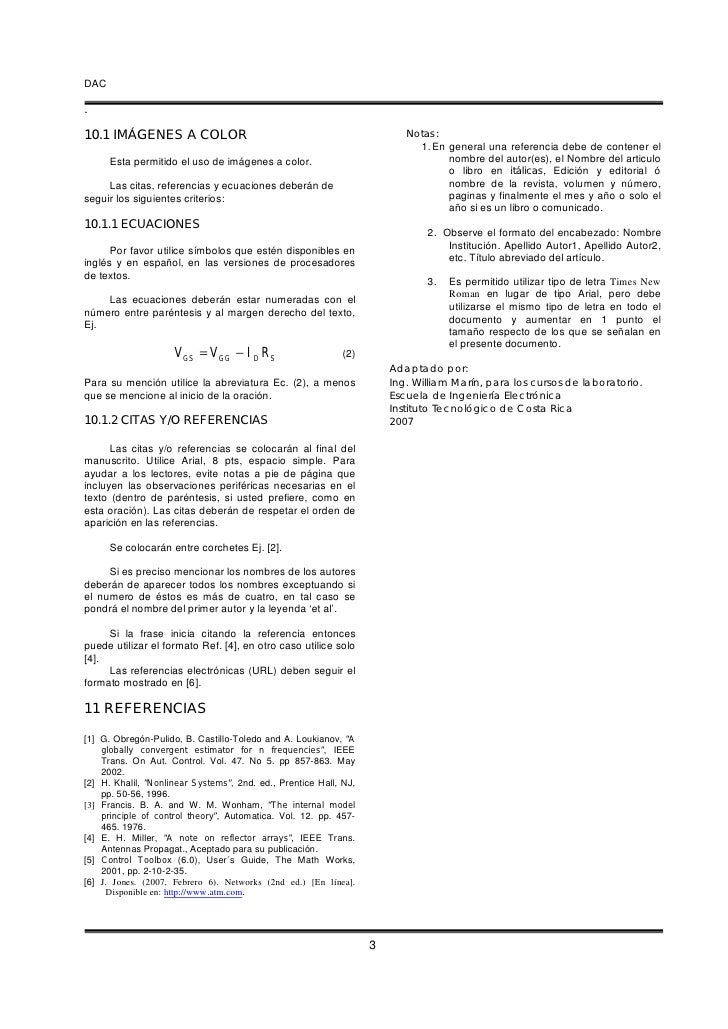 DAC

.

10.1 IMÁGENES A COLOR

Esta permitido el uso de imágenes a color.

Las citas, referencias y ecuaciones deberán de seguir los siguientes criterios:

10.1.1 ECUACIONES

Por favor utilice símbolos que estén disponibles en inglés y en español, en las versiones de procesadores de textos.

Las ecuaciones deberán estar numeradas con el número entre paréntesis y al margen derecho del texto, Ej.

$V_{GS} = V_{GG} - I_D R_S$ (2)

Para su mención utilice la abreviatura Ec. (2), a menos que se mencione al inicio de la oración.

10.1.2 CITAS Y/O REFERENCIAS

Las citas y/o referencias se colocarán al final del manuscrito. Utilice Arial, 8 pts, espacio simple. Para ayudar a los lectores, evite notas a pie de página que incluyen las observaciones periféricas necesarias en el texto (dentro de paréntesis, si usted prefiere, como en esta oración). Las citas deberán de respetar el orden de aparición en las referencias.

Se colocarán entre corchetes Ej. [2].

Si es preciso mencionar los nombres de los autores deberán de aparecer todos los nombres exceptuando si el numero de éstos es más de cuatro, en tal caso se pondrá el nombre del primer autor y la leyenda 'et al'.

Si la frase inicia citando la referencia entonces puede utilizar el formato Ref. [4], en otro caso utilice solo [4].
Las referencias electrónicas (URL) deben seguir el formato mostrado en [6].

11 REFERENCIAS

[1] G. Obregón-Pulido, B. Castillo-Toledo and A. Loukianov, "A globally convergent estimator for n frequencies", IEEE Trans. On Aut. Control. Vol. 47. No 5. pp 857-863. May 2002.
[2] H. Khalil, "Nonlinear Systems", 2nd. ed., Prentice Hall, NJ, pp. 50-56, 1996.
[3] Francis. B. A. and W. M. Wonham, "The internal model principle of control theory", Automatica. Vol. 12. pp. 457-465. 1976.
[4] E. H. Miller, "A note on reflector arrays", IEEE Trans. Antennas Propagat., Aceptado para su publicación.
[5] Control Toolbox (6.0), User's Guide, The Math Works, 2001, pp. 2-10-2-35.
[6] J. Jones. (2007, Febrero 6). Networks (2nd ed.) [En línea]. Disponible en: http://www.atm.com.

Notas:
1. En general una referencia debe de contener el nombre del autor(es), el Nombre del articulo o libro en itálicas, Edición y editorial ó nombre de la revista, volumen y número, paginas y finalmente el mes y año o solo el año si es un libro o comunicado.
2. Observe el formato del encabezado: Nombre Institución. Apellido Autor1, Apellido Autor2, etc. Título abreviado del artículo.
3. Es permitido utilizar tipo de letra Times New Roman en lugar de tipo Arial, pero debe utilizarse el mismo tipo de letra en todo el documento y aumentar en 1 punto el tamaño respecto de los que se señalan en el presente documento.

Adaptado por:
Ing. William Marín, para los cursos de laboratorio.
Escuela de Ingeniería Electrónica
Instituto Tecnológico de Costa Rica
2007

3